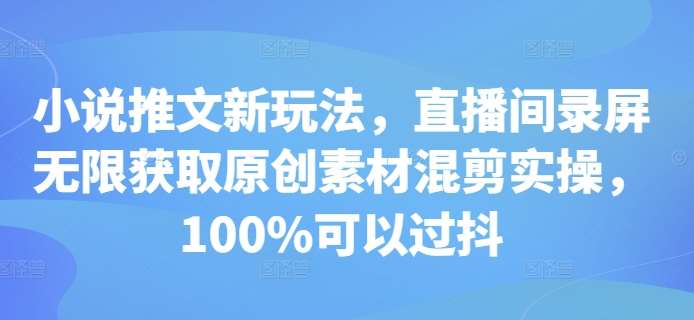 小说推文新玩法，直播间录屏无限获取原创素材混剪实操，100%可以过抖